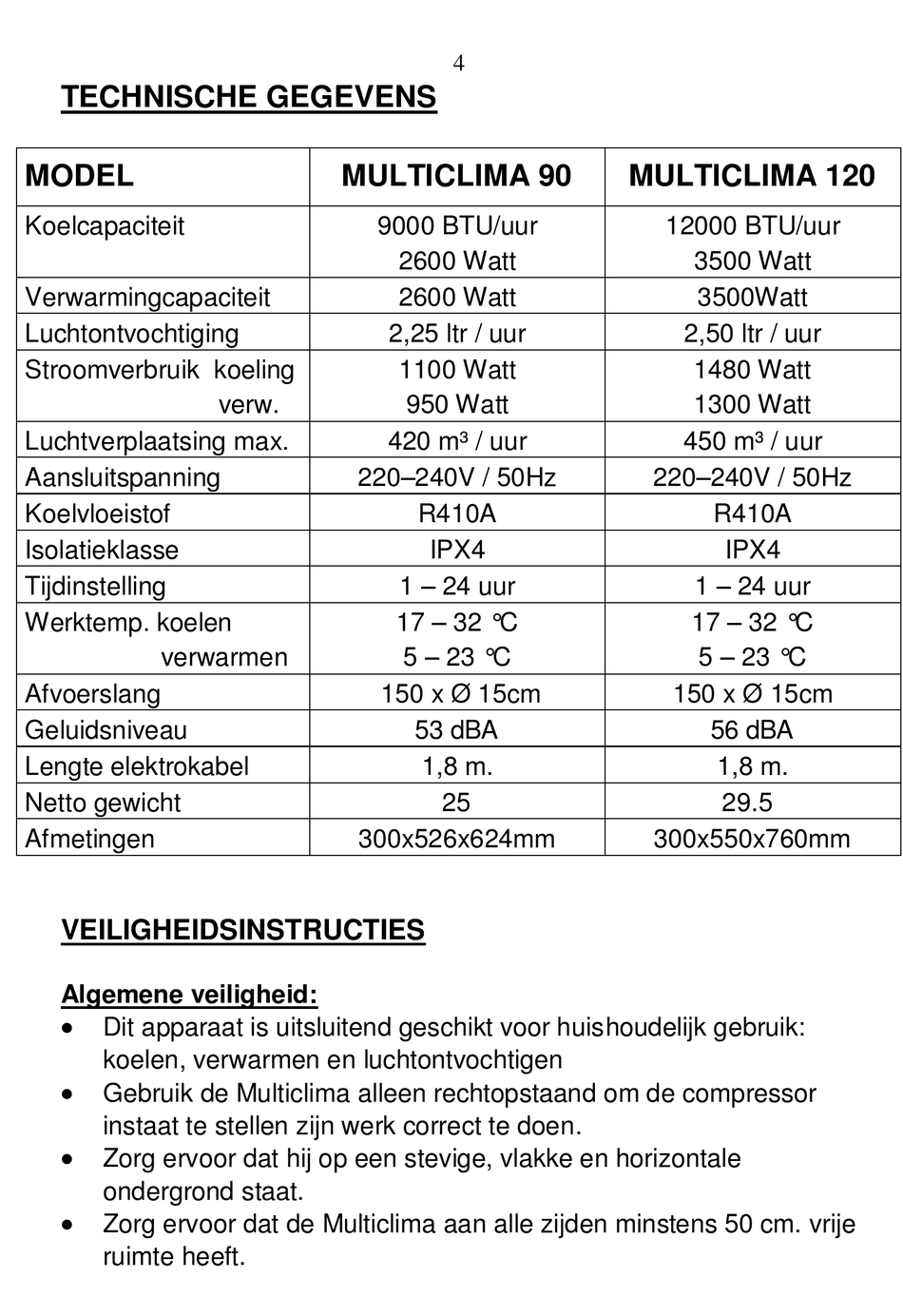 4

TECHNISCHE GEGEVENS

| MODEL | MULTICLIMA 90 | MULTICLIMA 120 |
|---|---|---|
| Koelcapaciteit | 9000 BTU/uur 2600 Watt | 12000 BTU/uur 3500 Watt |
| Verwarmingcapaciteit | 2600 Watt | 3500Watt |
| Luchtontvochtiging | 2,25 ltr / uur | 2,50 ltr / uur |
| Stroomverbruik koeling verw. | 1100 Watt 950 Watt | 1480 Watt 1300 Watt |
| Luchtverplaatsing max. | 420 m³ / uur | 450 m³ / uur |
| Aansluitspanning | 220–240V / 50Hz | 220–240V / 50Hz |
| Koelvloeistof | R410A | R410A |
| Isolatieklasse | IPX4 | IPX4 |
| Tijdinstelling | 1 – 24 uur | 1 – 24 uur |
| Werktemp. koelen verwarmen | 17 – 32 °C 5 – 23 °C | 17 – 32 °C 5 – 23 °C |
| Afvoerslang | 150 x Ø 15cm | 150 x Ø 15cm |
| Geluidsniveau | 53 dBA | 56 dBA |
| Lengte elektrokabel | 1,8 m. | 1,8 m. |
| Netto gewicht | 25 | 29.5 |
| Afmetingen | 300x526x624mm | 300x550x760mm |

VEILIGHEIDSINSTRUCTIES

Algemene veiligheid:
• Dit apparaat is uitsluitend geschikt voor huishoudelijk gebruik: koelen, verwarmen en luchtontvochtigen
• Gebruik de Multiclima alleen rechtopstaand om de compressor instaat te stellen zijn werk correct te doen.
• Zorg ervoor dat hij op een stevige, vlakke en horizontale ondergrond staat.
• Zorg ervoor dat de Multiclima aan alle zijden minstens 50 cm. vrije ruimte heeft.